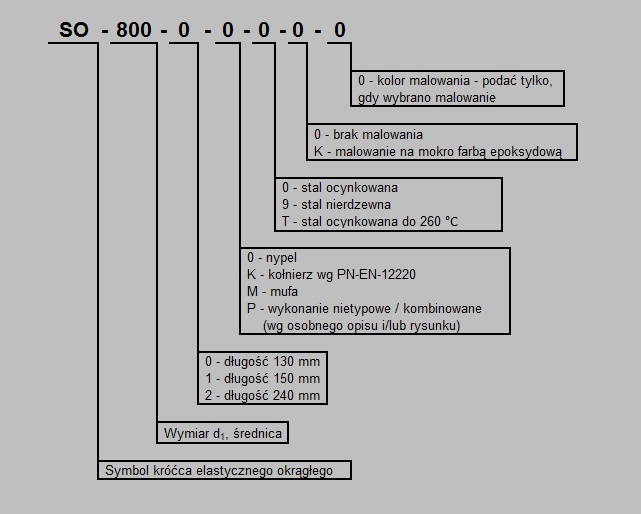 SO - 800 - 0 - 0 - 0 - 0 - 0

0 - kolor malowania - podać tylko, gdy wybrano malowanie

0 - brak malowania
K - malowanie na mokro farbą epoksydową

0 - stal ocynkowana
9 - stal nierdzewna
T - stal ocynkowana do 260 °C

0 - nypel
K - kołnierz wg PN-EN-12220
M - mufa
P - wykonanie nietypowe / kombinowane (wg osobnego opisu i/lub rysunku)

0 - długość 130 mm
1 - długość 150 mm
2 - długość 240 mm

Wymiar $d_1$, średnica

Symbol króćca elastycznego okrągłego